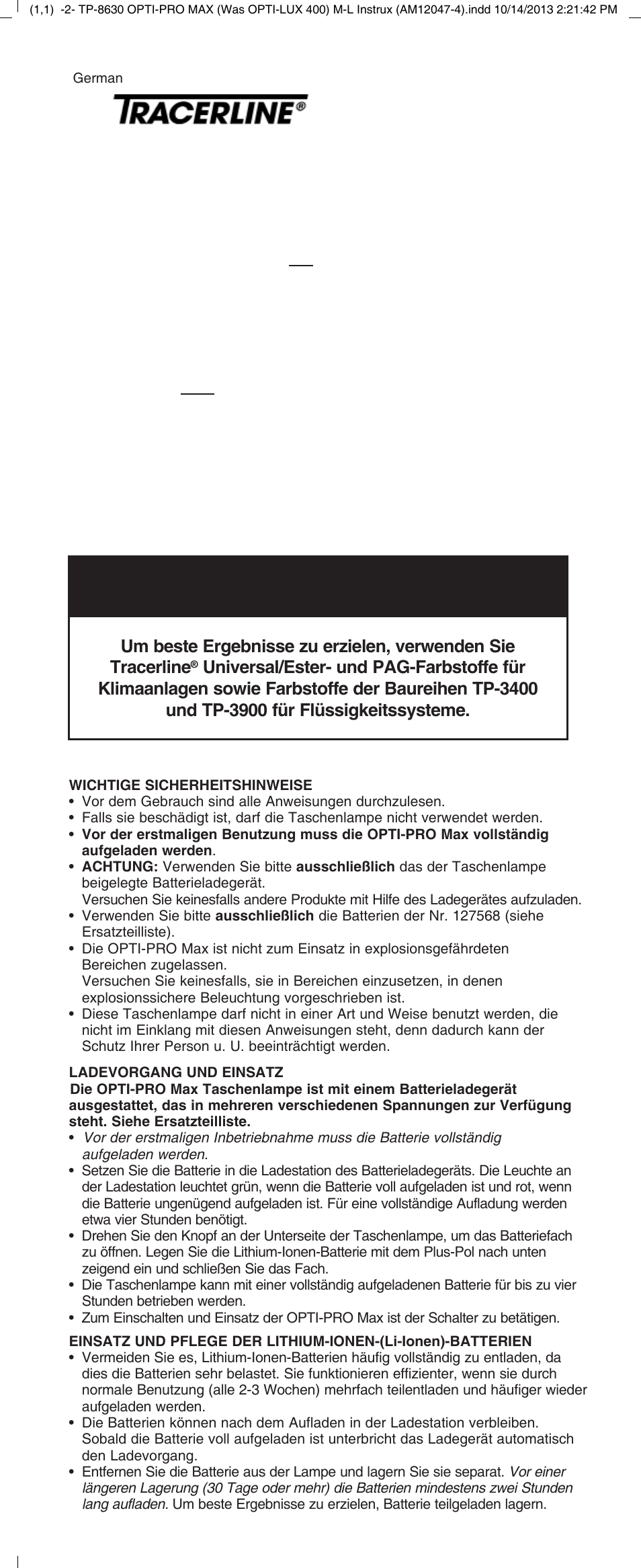 (1,1) -2- TP-8630 OPTI-PRO MAX (Was OPTI-LUX 400) M-L Instrux (AM12047-4).indd 10/14/2013 2:21:42 PM

German

TRACERLINE®

Um beste Ergebnisse zu erzielen, verwenden Sie Tracerline® Universal/Ester- und PAG-Farbstoffe für Klimaanlagen sowie Farbstoffe der Baureihen TP-3400 und TP-3900 für Flüssigkeitssysteme.

WICHTIGE SICHERHEITSHINWEISE
• Vor dem Gebrauch sind alle Anweisungen durchzulesen.
• Falls sie beschädigt ist, darf die Taschenlampe nicht verwendet werden.
• Vor der erstmaligen Benutzung muss die OPTI-PRO Max vollständig aufgeladen werden.
• ACHTUNG: Verwenden Sie bitte ausschließlich das der Taschenlampe beigelegte Batterieladegerät.
Versuchen Sie keinesfalls andere Produkte mit Hilfe des Ladegerätes aufzuladen.
• Verwenden Sie bitte ausschließlich die Batterien der Nr. 127568 (siehe Ersatzteilliste).
• Die OPTI-PRO Max ist nicht zum Einsatz in explosionsgefährdeten Bereichen zugelassen.
Versuchen Sie keinesfalls, sie in Bereichen einzusetzen, in denen explosionssichere Beleuchtung vorgeschrieben ist.
• Diese Taschenlampe darf nicht in einer Art und Weise benutzt werden, die nicht im Einklang mit diesen Anweisungen steht, denn dadurch kann der Schutz Ihrer Person u. U. beeinträchtigt werden.

LADEVORGANG UND EINSATZ
Die OPTI-PRO Max Taschenlampe ist mit einem Batterieladegerät ausgestattet, das in mehreren verschiedenen Spannungen zur Verfügung steht. Siehe Ersatzteilliste.
• Vor der erstmaligen Inbetriebnahme muss die Batterie vollständig aufgeladen werden.
• Setzen Sie die Batterie in die Ladestation des Batterieladegeräts. Die Leuchte an der Ladestation leuchtet grün, wenn die Batterie voll aufgeladen ist und rot, wenn die Batterie ungenügend aufgeladen ist. Für eine vollständige Aufladung werden etwa vier Stunden benötigt.
• Drehen Sie den Knopf an der Unterseite der Taschenlampe, um das Batteriefach zu öffnen. Legen Sie die Lithium-Ionen-Batterie mit dem Plus-Pol nach unten zeigend ein und schließen Sie das Fach.
• Die Taschenlampe kann mit einer vollständig aufgeladenen Batterie für bis zu vier Stunden betrieben werden.
• Zum Einschalten und Einsatz der OPTI-PRO Max ist der Schalter zu betätigen.

EINSATZ UND PFLEGE DER LITHIUM-IONEN-(Li-Ionen)-BATTERIEN
• Vermeiden Sie es, Lithium-Ionen-Batterien häufig vollständig zu entladen, da dies die Batterien sehr belastet. Sie funktionieren effizienter, wenn sie durch normale Benutzung (alle 2-3 Wochen) mehrfach teilentladen und häufiger wieder aufgeladen werden.
• Die Batterien können nach dem Aufladen in der Ladestation verbleiben. Sobald die Batterie voll aufgeladen ist unterbricht das Ladegerät automatisch den Ladevorgang.
• Entfernen Sie die Batterie aus der Lampe und lagern Sie sie separat. Vor einer längeren Lagerung (30 Tage oder mehr) die Batterien mindestens zwei Stunden lang aufladen. Um beste Ergebnisse zu erzielen, Batterie teilgeladen lagern.